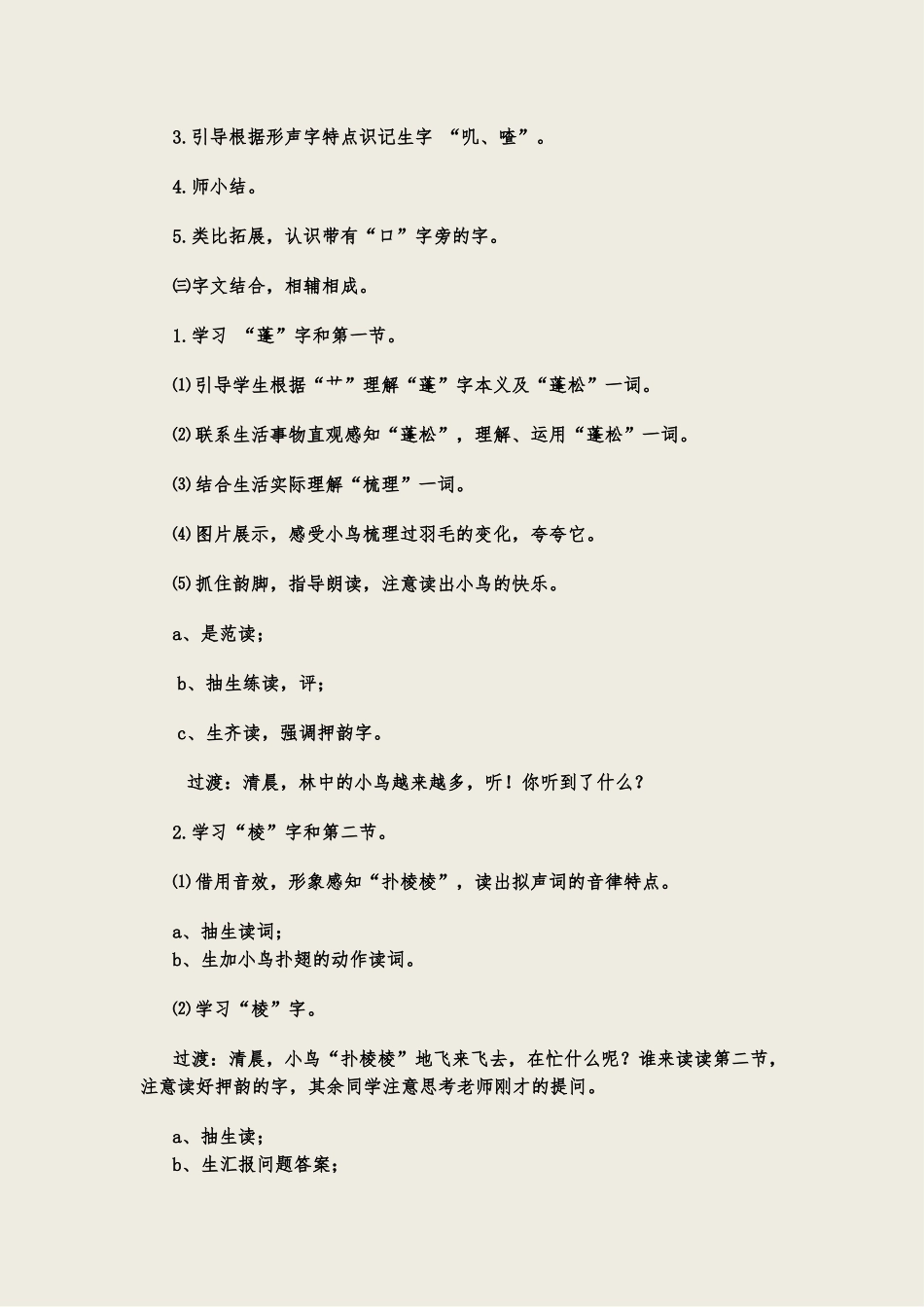 3.引导根据形声字特点识记生字 “叽、喳”。

4.师小结。

5.类比拓展，认识带有“口”字旁的字。

㈢字文结合，相辅相成。

1.学习 “蓬”字和第一节。

⑴引导学生根据“艹”理解“蓬”字本义及“蓬松”一词。

⑵联系生活事物直观感知“蓬松”，理解、运用“蓬松”一词。

⑶结合生活实际理解“梳理”一词。

⑷图片展示，感受小鸟梳理过羽毛的变化，夸夸它。

⑸抓住韵脚，指导朗读，注意读出小鸟的快乐。

a、是范读；

b、抽生练读，评；

c、生齐读，强调押韵字。

过渡：清晨，林中的小鸟越来越多，听！你听到了什么？

2.学习“棱”字和第二节。

⑴借用音效，形象感知“扑棱棱”，读出拟声词的音律特点。

a、抽生读词；
b、生加小鸟扑翅的动作读词。

⑵学习“棱”字。

过渡：清晨，小鸟“扑棱棱”地飞来飞去，在忙什么呢？谁来读读第二节，注意读好押韵的字，其余同学注意思考老师刚才的提问。

a、抽生读；
b、生汇报问题答案；